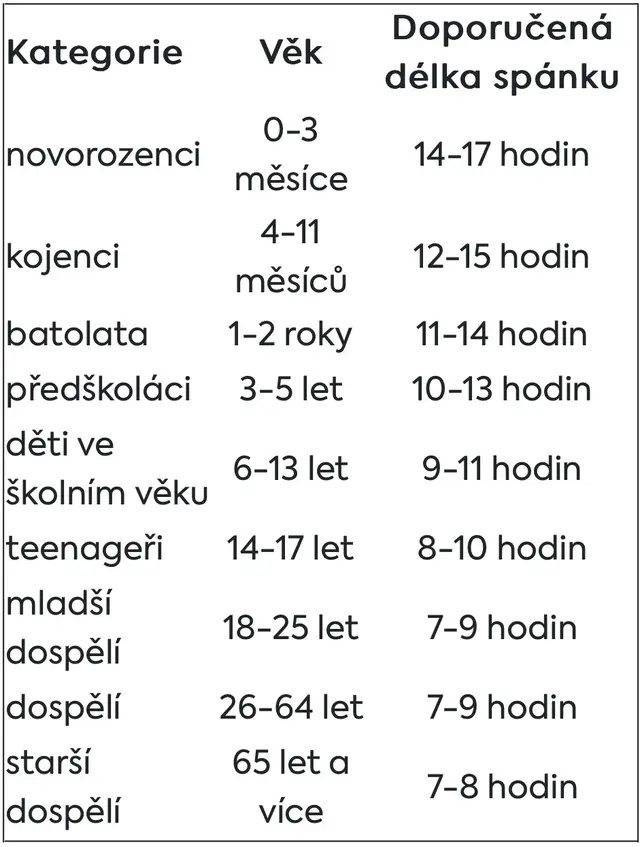 | Kategorie | Věk | Doporučená délka spánku |
|---|---|---|
| novorozenci | 0–3 měsíce | 14–17 hodin |
| kojenci | 4–11 měsíců | 12–15 hodin |
| batolata | 1–2 roky | 11–14 hodin |
| předškoláci | 3–5 let | 10–13 hodin |
| děti ve školním věku | 6–13 let | 9–11 hodin |
| teenageři | 14–17 let | 8–10 hodin |
| mladší dospělí | 18–25 let | 7–9 hodin |
| dospělí | 26–64 let | 7–9 hodin |
| starší dospělí | 65 let a více | 7–8 hodin |